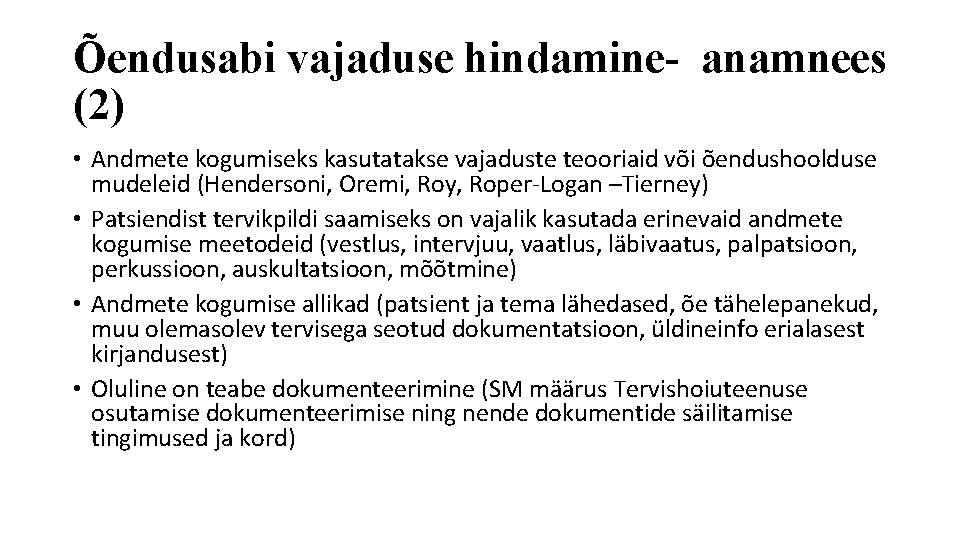 Õendusabi vajaduse hindamine- anamnees (2)

• Andmete kogumiseks kasutatakse vajaduste teooriaid või õendushoolduse mudeleid (Hendersoni, Oremi, Roy, Roper-Logan –Tierney)
• Patsiendist tervikpildi saamiseks on vajalik kasutada erinevaid andmete kogumise meetodeid (vestlus, intervjuu, vaatlus, läbivaatus, palpatsioon, perkussioon, auskultatsioon, mõõtmine)
• Andmete kogumise allikad (patsient ja tema lähedased, õe tähelepanekud, muu olemasolev tervisega seotud dokumentatsioon, üldineinfo erialasest kirjandusest)
• Oluline on teabe dokumenteerimine (SM määrus Tervishoiuteenuse osutamise dokumenteerimise ning nende dokumentide säilitamise tingimused ja kord)